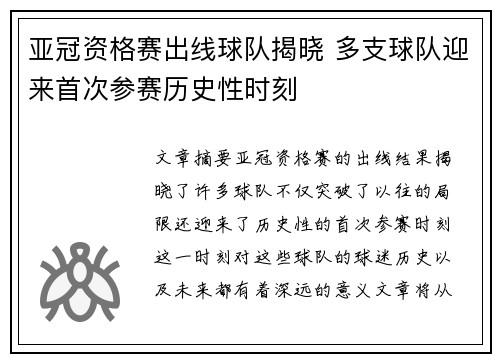 亚冠资格赛出线球队揭晓 多支球队迎来首次参赛历史性时刻

文章摘要亚冠资格赛的出线结果揭晓了许多球队不仅突破了以往的局限还迎来了历史性的首次参赛时刻这一时刻对这些球队的球迷历史以及未来都有着深远的意义文章将从